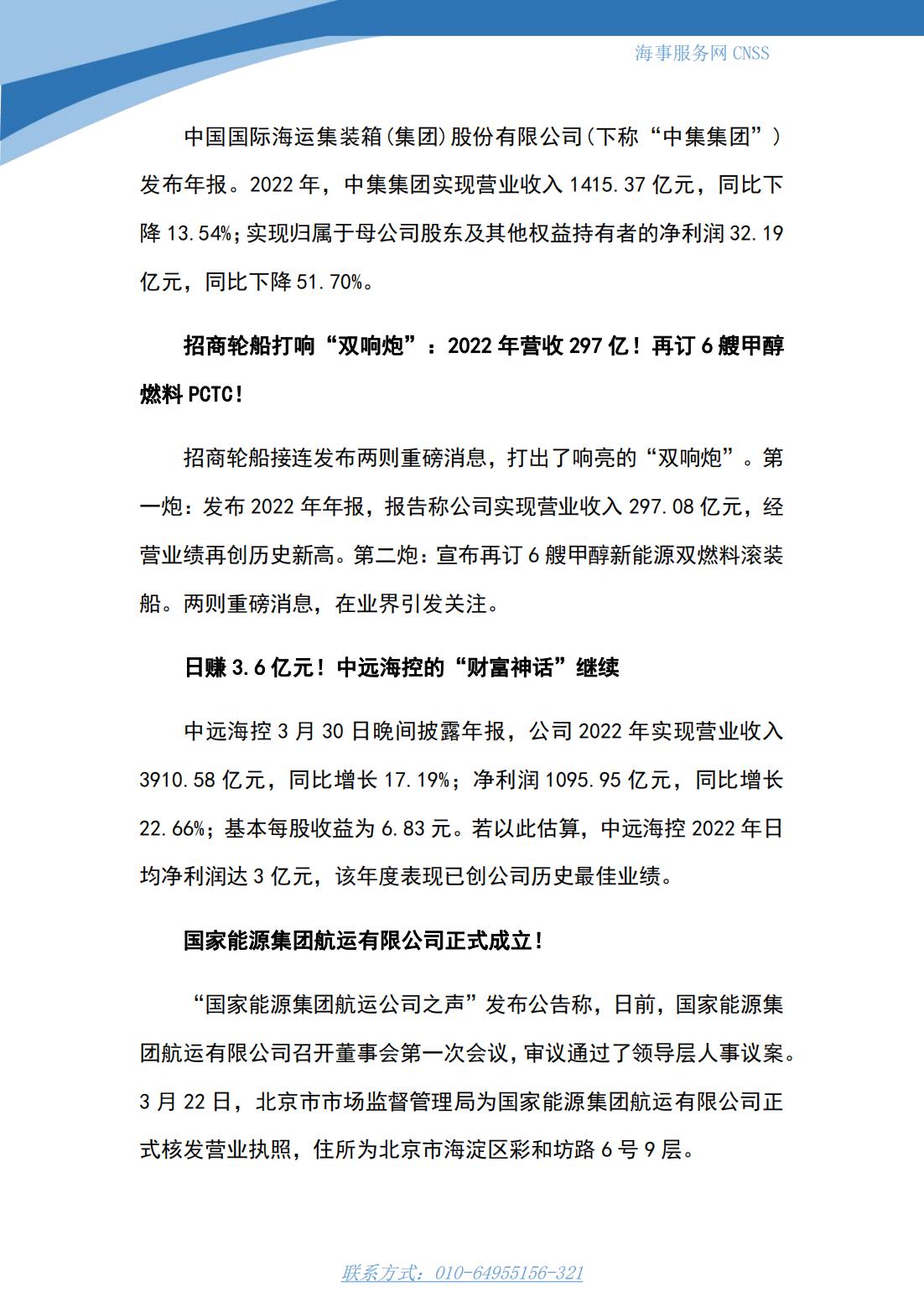 海事服务网 CNSS

中国国际海运集装箱(集团)股份有限公司(下称“中集集团”)发布年报。2022 年，中集集团实现营业收入 1415.37 亿元，同比下降 13.54%;实现归属于母公司股东及其他权益持有者的净利润 32.19 亿元，同比下降 51.70%。

招商轮船打响“双响炮”：2022 年营收 297 亿！再订 6 艘甲醇燃料 PCTC！

招商轮船接连发布两则重磅消息，打出了响亮的“双响炮”。第一炮：发布 2022 年年报，报告称公司实现营业收入 297.08 亿元，经营业绩再创历史新高。第二炮：宣布再订 6 艘甲醇新能源双燃料滚装船。两则重磅消息，在业界引发关注。

日赚 3.6 亿元！中远海控的“财富神话”继续

中远海控 3 月 30 日晚间披露年报，公司 2022 年实现营业收入 3910.58 亿元，同比增长 17.19%；净利润 1095.95 亿元，同比增长 22.66%；基本每股收益为 6.83 元。若以此估算，中远海控 2022 年日均净利润达 3 亿元，该年度表现已创公司历史最佳业绩。

国家能源集团航运有限公司正式成立！

“国家能源集团航运公司之声”发布公告称，日前，国家能源集团航运有限公司召开董事会第一次会议，审议通过了领导层人事议案。3 月 22 日，北京市市场监督管理局为国家能源集团航运有限公司正式核发营业执照，住所为北京市海淀区彩和坊路 6 号 9 层。

联系方式：010-64955156-321